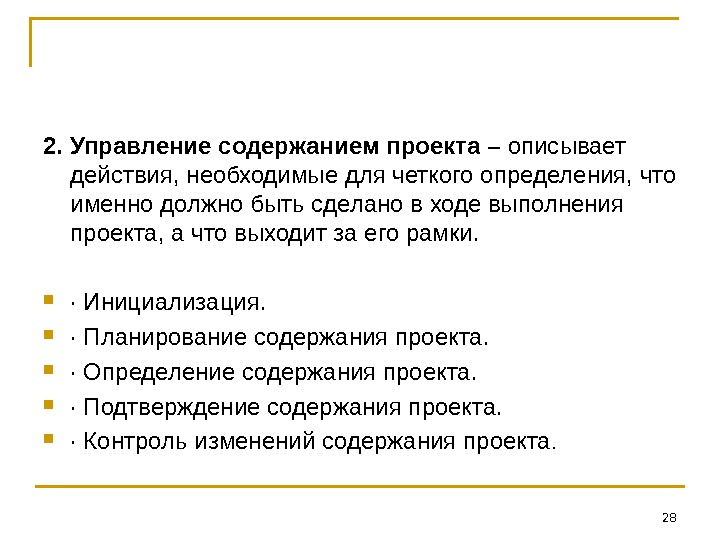 2. Управление содержанием проекта – описывает действия, необходимые для четкого определения, что именно должно быть сделано в ходе выполнения проекта, а что выходит за его рамки.

- · Инициализация.
- · Планирование содержания проекта.
- · Определение содержания проекта.
- · Подтверждение содержания проекта.
- · Контроль изменений содержания проекта.

28